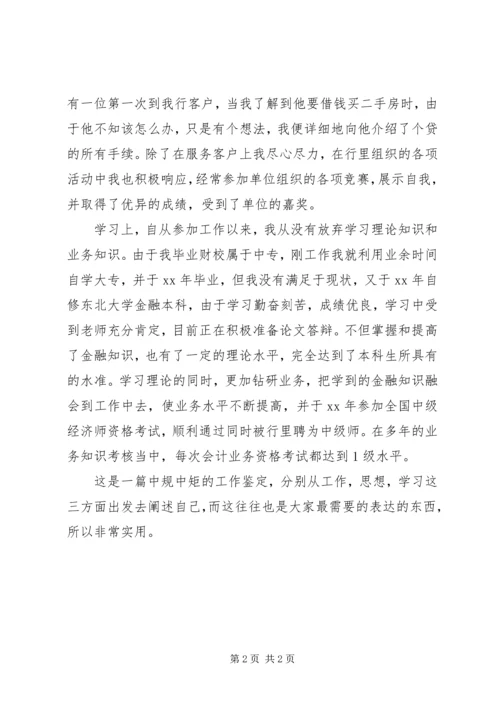 有一位第一次到我行客户，当我了解到他要借钱买二手房时，由于他不知该怎么办，只是有个想法，我便详细地向他介绍了个贷的所有手续。除了在服务客户上我尽心尽力，在行里组织的各项活动中我也积极响应，经常参加单位组织的各项竞赛，展示自我，并取得了优异的成绩，受到了单位的嘉奖。

学习上，自从参加工作以来，我从没有放弃学习理论知识和业务知识。由于我毕业财校属于中专，刚工作我就利用业余时间自学大专，并于 xx 年毕业，但我没有满足于现状，又于 xx 年自修东北大学金融本科，由于学习勤奋刻苦，成绩优良，学习中受到老师充分肯定，目前正在积极准备论文答辩。不但掌握和提高了金融知识，也有了一定的理论水平，完全达到了本科生所具有的水准。学习理论的同时，更加钻研业务，把学到的金融知识融会到工作中去，使业务水平不断提高，并于 xx 年参加全国中级经济师资格考试，顺利通过同时被行里聘为中级师。在多年的业务知识考核当中，每次会计业务资格考试都达到 1 级水平。

这是一篇中规中矩的工作鉴定，分别从工作，思想，学习这三方面出发去阐述自己，而这往往也是大家最需要的表达的东西，所以非常实用。

第 2 页 共 2 页